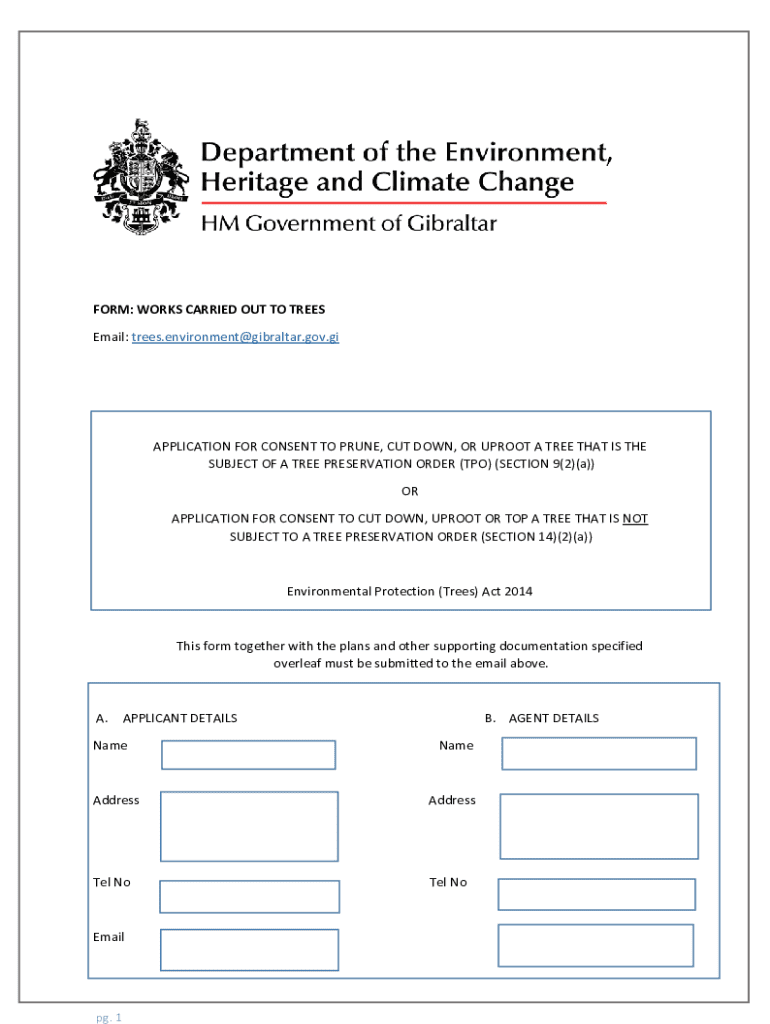 Department of the Environment, Heritage and Climate Change
HM Government of Gibraltar

FORM: WORKS CARRIED OUT TO TREES

Email: trees.environment@gibraltar.gov.gi

APPLICATION FOR CONSENT TO PRUNE, CUT DOWN, OR UPROOT A TREE THAT IS THE SUBJECT OF A TREE PRESERVATION ORDER (TPO) (SECTION 9(2)(a))

OR

APPLICATION FOR CONSENT TO CUT DOWN, UPROOT OR TOP A TREE THAT IS NOT SUBJECT TO A TREE PRESERVATION ORDER (SECTION 14)(2)(a))

Environmental Protection (Trees) Act 2014

This form together with the plans and other supporting documentation specified overleaf must be submitted to the email above.

A. APPLICANT DETAILS

Name

Address

Tel No

Email

B. AGENT DETAILS

Name

Address

Tel No

pg. 1